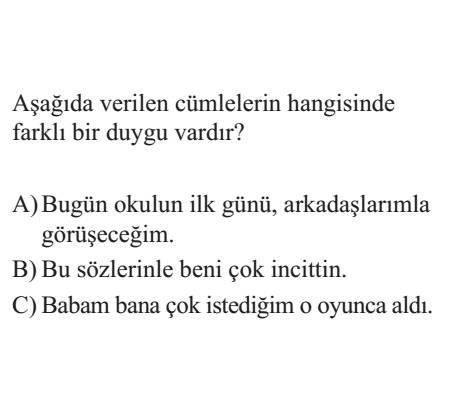 Aşağıda verilen cümlelerin hangisinde farklı bir duygu vardır?

A) Bugün okulun ilk günü, arkadaşlarımla görüşeceğim.
B) Bu sözlerinle beni çok incittin.
C) Babam bana çok istediğim o oyunca aldı.